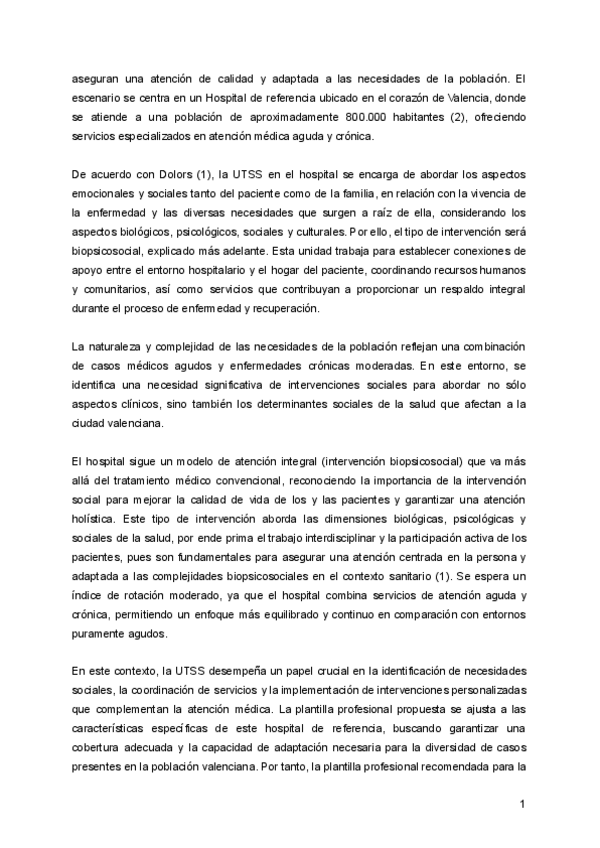 aseguran una atención de calidad y adaptada a las necesidades de la población. El escenario se centra en un Hospital de referencia ubicado en el corazón de Valencia, donde se atiende a una población de aproximadamente 800.000 habitantes (2), ofreciendo servicios especializados en atención médica aguda y crónica.

De acuerdo con Dolors (1), la UTSS en el hospital se encarga de abordar los aspectos emocionales y sociales tanto del paciente como de la familia, en relación con la vivencia de la enfermedad y las diversas necesidades que surgen a raíz de ella, considerando los aspectos biológicos, psicológicos, sociales y culturales. Por ello, el tipo de intervención será biopsicosocial, explicado más adelante. Esta unidad trabaja para establecer conexiones de apoyo entre el entorno hospitalario y el hogar del paciente, coordinando recursos humanos y comunitarios, así como servicios que contribuyan a proporcionar un respaldo integral durante el proceso de enfermedad y recuperación.

La naturaleza y complejidad de las necesidades de la población reflejan una combinación de casos médicos agudos y enfermedades crónicas moderadas. En este entorno, se identifica una necesidad significativa de intervenciones sociales para abordar no sólo aspectos clínicos, sino también los determinantes sociales de la salud que afectan a la ciudad valenciana.

El hospital sigue un modelo de atención integral (intervención biopsicosocial) que va más allá del tratamiento médico convencional, reconociendo la importancia de la intervención social para mejorar la calidad de vida de los y las pacientes y garantizar una atención holística. Este tipo de intervención aborda las dimensiones biológicas, psicológicas y sociales de la salud, por ende prima el trabajo interdisciplinar y la participación activa de los pacientes, pues son fundamentales para asegurar una atención centrada en la persona y adaptada a las complejidades biopsicosociales en el contexto sanitario (1). Se espera un índice de rotación moderado, ya que el hospital combina servicios de atención aguda y crónica, permitiendo un enfoque más equilibrado y continuo en comparación con entornos puramente agudos.

En este contexto, la UTSS desempeña un papel crucial en la identificación de necesidades sociales, la coordinación de servicios y la implementación de intervenciones personalizadas que complementan la atención médica. La plantilla profesional propuesta se ajusta a las características específicas de este hospital de referencia, buscando garantizar una cobertura adecuada y la capacidad de adaptación necesaria para la diversidad de casos presentes en la población valenciana. Por tanto, la plantilla profesional recomendada para la

1